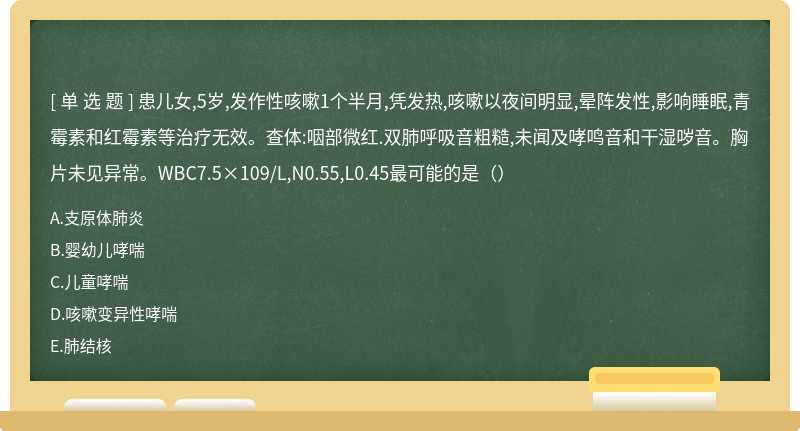 [ 单 选 题 ] 患儿女,5岁,发作性咳嗽1个半月,凭发热,咳嗽以夜间明显,晕阵发性,影响睡眠,青霉素和红霉素等治疗无效。查体:咽部微红.双肺呼吸音粗糙,未闻及哮鸣音和干湿啰音。胸片未见异常。WBC7.5×109/L,N0.55,L0.45最可能的是（）

A.支原体肺炎

B.婴幼儿哮喘

C.儿童哮喘

D.咳嗽变异性哮喘

E.肺结核